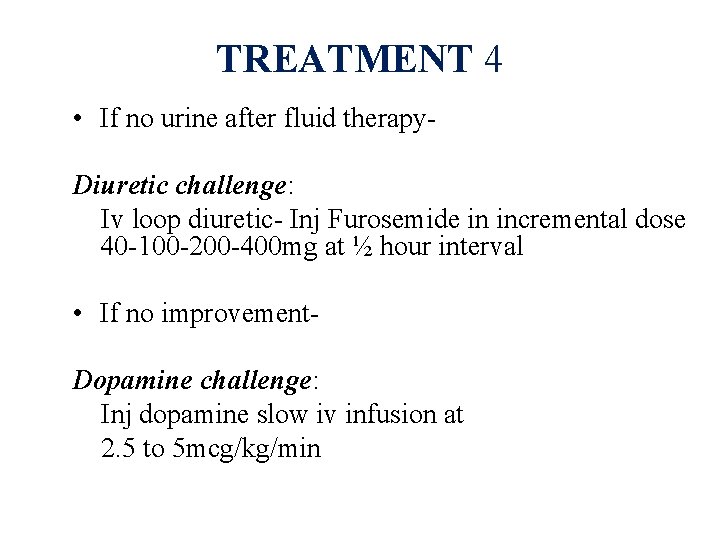 TREATMENT 4

• If no urine after fluid therapy-

Diuretic challenge:

Iv loop diuretic- Inj Furosemide in incremental dose 40-100-200-400mg at ½ hour interval

• If no improvement-

Dopamine challenge:

Inj dopamine slow iv infusion at
2.5 to 5mcg/kg/min